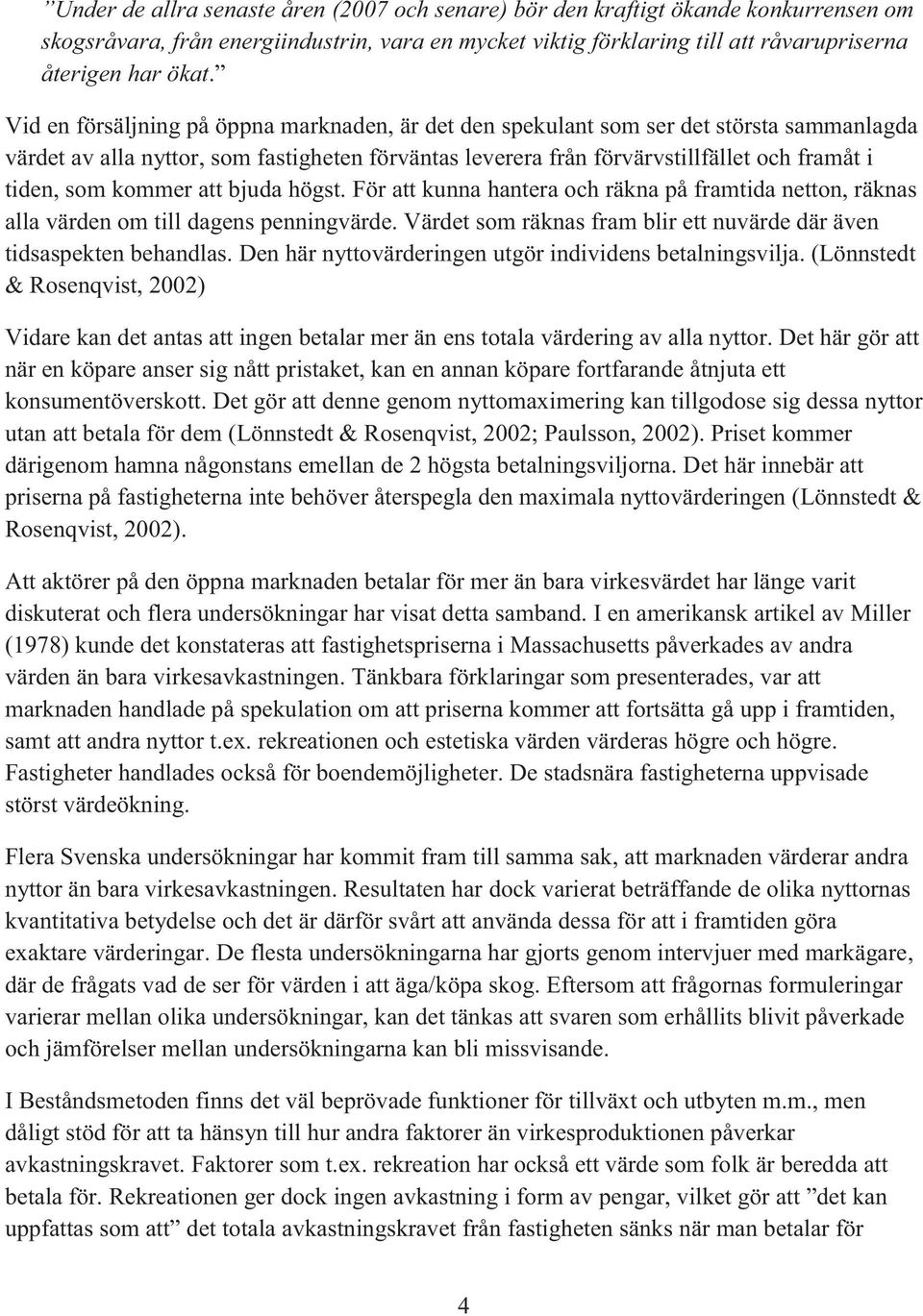 ”Under de allra senaste åren (2007 och senare) bör den kraftigt ökande konkurrensen om skogsråvara, från energiindustrin, vara en mycket viktig förklaring till att råvarupriserna återigen har ökat.”

Vid en försäljning på öppna marknaden, är det den spekulant som ser det största sammanlagda värdet av alla nyttor, som fastigheten förväntas leverera från förvärvstillfället och framåt i tiden, som kommer att bjuda högst. För att kunna hantera och räkna på framtida netton, räknas alla värden om till dagens penningvärde. Värdet som räknas fram blir ett nuvärde där även tidsaspekten behandlas. Den här nyttovärderingen utgör individens betalningsvilja. (Lönnstedt & Rosenqvist, 2002)

Vidare kan det antas att ingen betalar mer än ens totala värdering av alla nyttor. Det här gör att när en köpare anser sig nått pristaket, kan en annan köpare fortfarande åtnjuta ett konsumentöverskott. Det gör att denne genom nyttomaximering kan tillgodose sig dessa nyttor utan att betala för dem (Lönnstedt & Rosenqvist, 2002; Paulsson, 2002). Priset kommer därigenom hamna någonstans emellan de 2 högsta betalningsviljorna. Det här innebär att priserna på fastigheterna inte behöver återspegla den maximala nyttovärderingen (Lönnstedt & Rosenqvist, 2002).

Att aktörer på den öppna marknaden betalar för mer än bara virkesvärdet har länge varit diskuterat och flera undersökningar har visat detta samband. I en amerikansk artikel av Miller (1978) kunde det konstateras att fastighetspriserna i Massachusetts påverkades av andra värden än bara virkesavkastningen. Tänkbara förklaringar som presenterades, var att marknaden handlade på spekulation om att priserna kommer att fortsätta gå upp i framtiden, samt att andra nyttor t.ex. rekreationen och estetiska värden värderas högre och högre. Fastigheter handlades också för boendemöjligheter. De stadsnära fastigheterna uppvisade störst värdeökning.

Flera Svenska undersökningar har kommit fram till samma sak, att marknaden värderar andra nyttor än bara virkesavkastningen. Resultaten har dock varierat beträffande de olika nyttornas kvantitativa betydelse och det är därför svårt att använda dessa för att i framtiden göra exaktare värderingar. De flesta undersökningarna har gjorts genom intervjuer med markägare, där de frågats vad de ser för värden i att äga/köpa skog. Eftersom att frågornas formuleringar varierar mellan olika undersökningar, kan det tänkas att svaren som erhållits blivit påverkade och jämförelser mellan undersökningarna kan bli missvisande.

I Beståndsmetoden finns det väl beprövade funktioner för tillväxt och utbyten m.m., men dåligt stöd för att ta hänsyn till hur andra faktorer än virkesproduktionen påverkar avkastningskravet. Faktorer som t.ex. rekreation har också ett värde som folk är beredda att betala för. Rekreationen ger dock ingen avkastning i form av pengar, vilket gör att ”det kan uppfattas som att” det totala avkastningskravet från fastigheten sänks när man betalar för

4